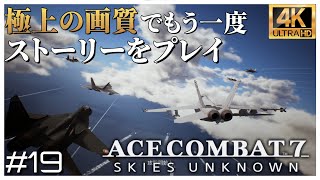 極上の画質でもう一度
ストーリーをプレイ

4K
ULTRA HD

#19

ACE COMBAT 7
SKIES UNKNOWN